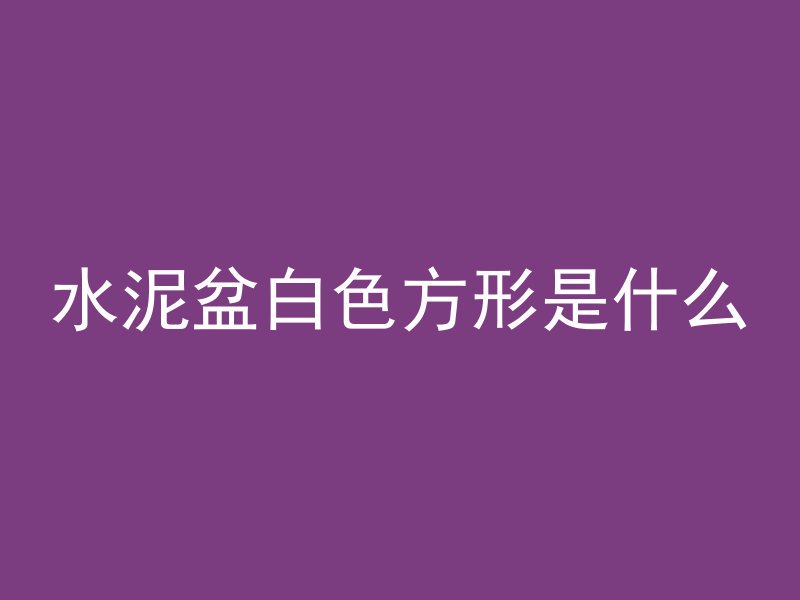 水泥盆白色方形是什么